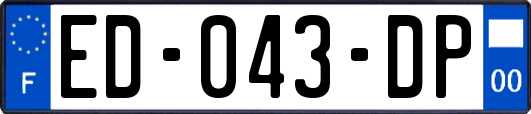 F
ED-043-DP
00